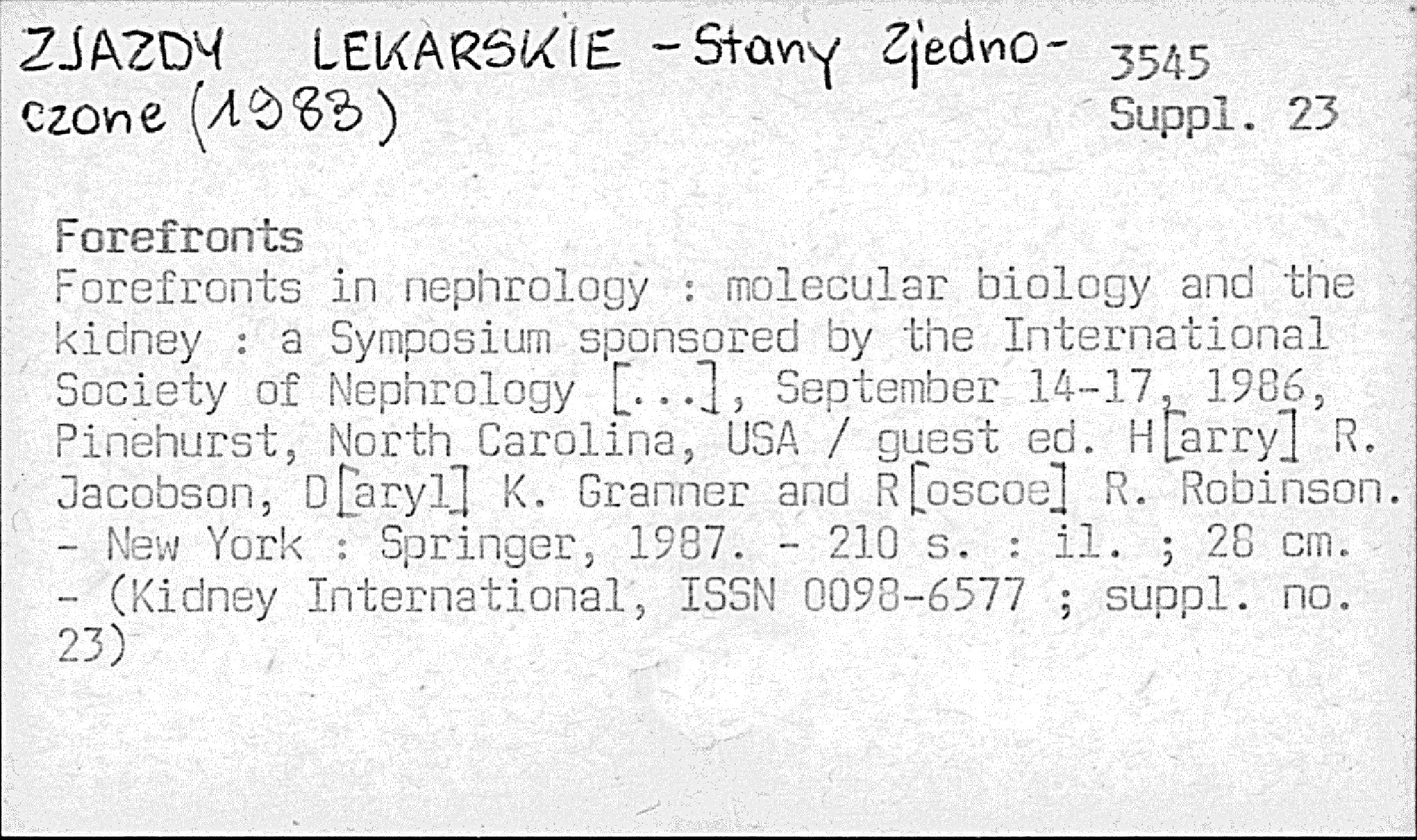 ZJAZDY LEKARSKIE - Stany Zjednoczone (1983)

3545
Suppl. 23

Forefronts
Forefronts in nephrology : molecular biology and the kidney : a Symposium sponsored by the International Society of Nephrology [...], September 14-17, 1986, Pinehurst, North Carolina, USA / guest ed. H[arry] R. Jacobson, D[aryl] K. Granner and R[oscoe] R. Robinson. - New York : Springer, 1987. - 210 s. : il. ; 28 cm. - (Kidney International, ISSN 0098-6577 ; suppl. no. 23)